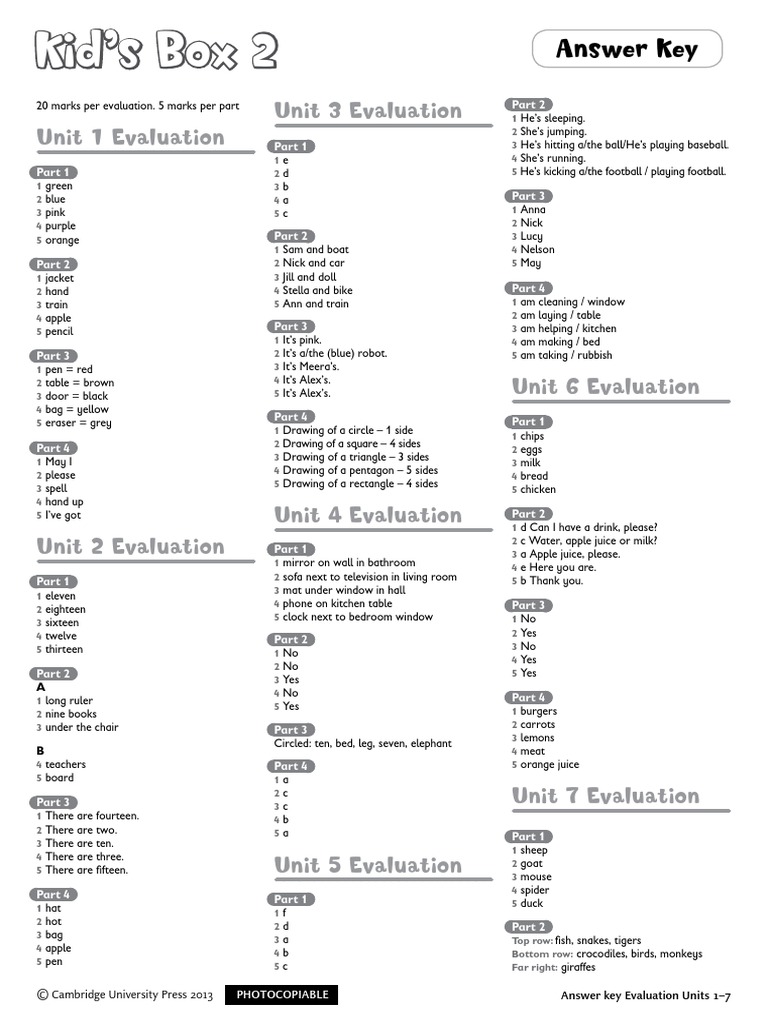 Kid's Box 2

Answer Key

20 marks per evaluation. 5 marks per part

Unit 1 Evaluation

Part 1
1 green
2 blue
3 pink
4 purple
5 orange

Part 2
1 jacket
2 hand
3 train
4 apple
5 pencil

Part 3
1 pen = red
2 table = brown
3 door = black
4 bag = yellow
5 eraser = grey

Part 4
1 May I
2 please
3 spell
4 hand up
5 I've got

Unit 2 Evaluation

Part 1
1 eleven
2 eighteen
3 sixteen
4 twelve
5 thirteen

Part 2
A
1 long ruler
2 nine books
3 under the chair

B
4 teachers
5 board

Part 3
1 There are fourteen.
2 There are two.
3 There are ten.
4 There are three.
5 There are fifteen.

Part 4
1 hat
2 hot
3 bag
4 apple
5 pen

Unit 3 Evaluation

Part 1
1 e
2 d
3 b
4 a
5 c

Part 2
1 Sam and boat
2 Nick and car
3 Jill and doll
4 Stella and bike
5 Ann and train

Part 3
1 It's pink.
2 It's a/the (blue) robot.
3 It's Meera's.
4 It's Alex's.
5 It's Alex's.

Part 4
1 Drawing of a circle – 1 side
2 Drawing of a square – 4 sides
3 Drawing of a triangle – 3 sides
4 Drawing of a pentagon – 5 sides
5 Drawing of a rectangle – 4 sides

Unit 4 Evaluation

Part 1
1 mirror on wall in bathroom
2 sofa next to television in living room
3 mat under window in hall
4 phone on kitchen table
5 clock next to bedroom window

Part 2
1 No
2 No
3 Yes
4 No
5 Yes

Part 3
Circled: ten, bed, leg, seven, elephant

Part 4
1 a
2 c
3 c
4 b
5 a

Unit 5 Evaluation

Part 1
1 f
2 d
3 a
4 b
5 c

Part 2
1 He's sleeping.
2 She's jumping.
3 He's hitting a/the ball/He's playing baseball.
4 She's running.
5 He's kicking a/the football / playing football.

Part 3
1 Anna
2 Nick
3 Lucy
4 Nelson
5 May

Part 4
1 am cleaning / window
2 am laying / table
3 am helping / kitchen
4 am making / bed
5 am taking / rubbish

Unit 6 Evaluation

Part 1
1 chips
2 eggs
3 milk
4 bread
5 chicken

Part 2
1 d Can I have a drink, please?
2 c Water, apple juice or milk?
3 a Apple juice, please.
4 e Here you are.
5 b Thank you.

Part 3
1 No
2 Yes
3 No
4 Yes
5 Yes

Part 4
1 burgers
2 carrots
3 lemons
4 meat
5 orange juice

Unit 7 Evaluation

Part 1
1 sheep
2 goat
3 mouse
4 spider
5 duck

Part 2
Top row: fish, snakes, tigers
Bottom row: crocodiles, birds, monkeys
Far right: giraffes

© Cambridge University Press 2013 PHOTOCOPIABLE Answer key Evaluation Units 1–7